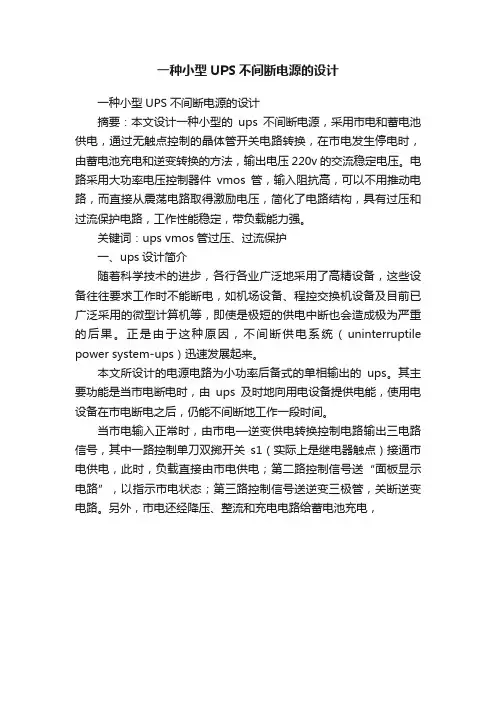 一种小型 UPS 不间断电源的设计

一种小型 UPS 不间断电源的设计

摘要：本文设计一种小型的 ups 不间断电源，采用市电和蓄电池供电，通过无触点控制的晶体管开关电路转换，在市电发生停电时，由蓄电池充电和逆变转换的方法，输出电压 220v 的交流稳定电压。电路采用大功率电压控制器件 vmos 管，输入阻抗高，可以不用推动电路，而直接从震荡电路取得激励电压，简化了电路结构，具有过压和过流保护电路，工作性能稳定，带负载能力强。

关键词：ups vmos 管过压、过流保护

一、ups 设计简介

随着科学技术的进步，各行各业广泛地采用了高精设备，这些设备往往要求工作时不能断电，如机场设备、程控交换机设备及目前已广泛采用的微型计算机等，即使是极短的供电中断也会造成极为严重的后果。正是由于这种原因，不间断供电系统（uninterruptile power system-ups）迅速发展起来。

本文所设计的电源电路为小功率后备式的单相输出的 ups。其主要功能是当市电断电时，由 ups 及时地向用电设备提供电能，使用电设备在市电断电之后，仍能不间断地工作一段时间。

当市电输入正常时，由市电—逆变供电转换控制电路输出三电路信号，其中一路控制单刀双掷开关 s1（实际上是继电器触点）接通市电供电，此时，负载直接由市电供电；第二路控制信号送“面板显示电路”，以指示市电状态；第三路控制信号送逆变三极管，关断逆变电路。另外，市电还经降压、整流和充电电路给蓄电池充电，